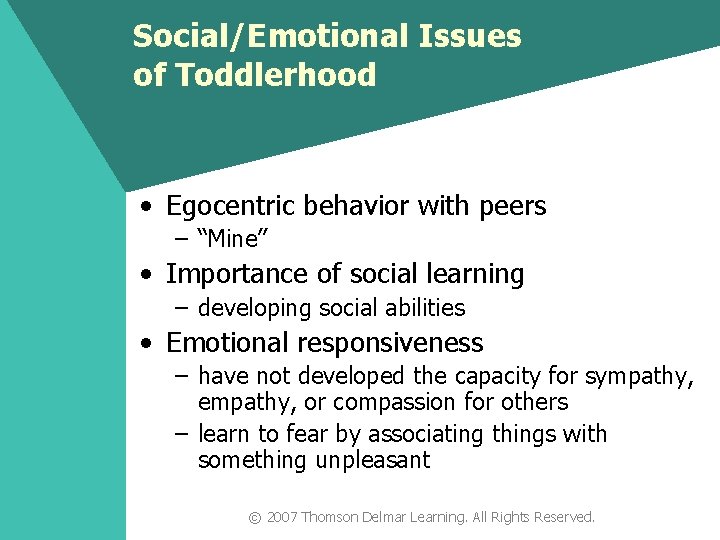 Social/Emotional Issues of Toddlerhood

• Egocentric behavior with peers
– “Mine”
• Importance of social learning
– developing social abilities
• Emotional responsiveness
– have not developed the capacity for sympathy, empathy, or compassion for others
– learn to fear by associating things with something unpleasant

© 2007 Thomson Delmar Learning. All Rights Reserved.